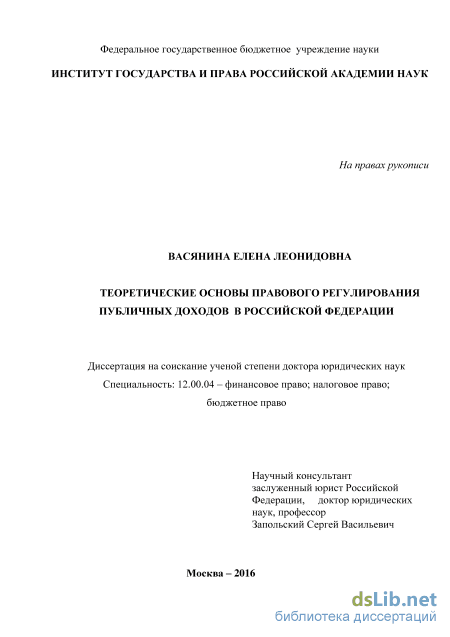 Федеральное государственное бюджетное учреждение науки

ИНСТИТУТ ГОСУДАРСТВА И ПРАВА РОССИЙСКОЙ АКАДЕМИИ НАУК

На правах рукописи

ВАСЯНИНА ЕЛЕНА ЛЕОНИДОВНА

ТЕОРЕТИЧЕСКИЕ ОСНОВЫ ПРАВОВОГО РЕГУЛИРОВАНИЯ ПУБЛИЧНЫХ ДОХОДОВ В РОССИЙСКОЙ ФЕДЕРАЦИИ

Диссертация на соискание ученой степени доктора юридических наук
Специальность: 12.00.04 – финансовое право; налоговое право; бюджетное право

Научный консультант
заслуженный юрист Российской Федерации, доктор юридических наук, профессор
Запольский Сергей Васильевич

Москва – 2016

dsLib.net
библиотека диссертаций